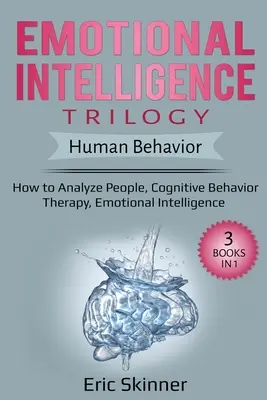 EMOTIONAL INTELLIGENCE
TRILOGY

Human Behavior

How to Analyze People, Cognitive Behavior Therapy, Emotional Intelligence

3 BOOKS IN 1

Eric Skinner